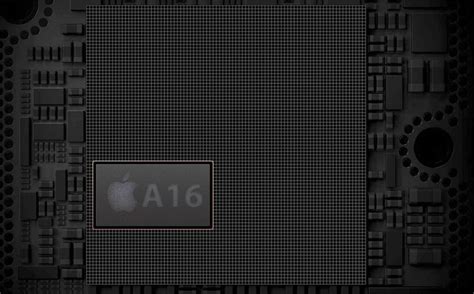 A16